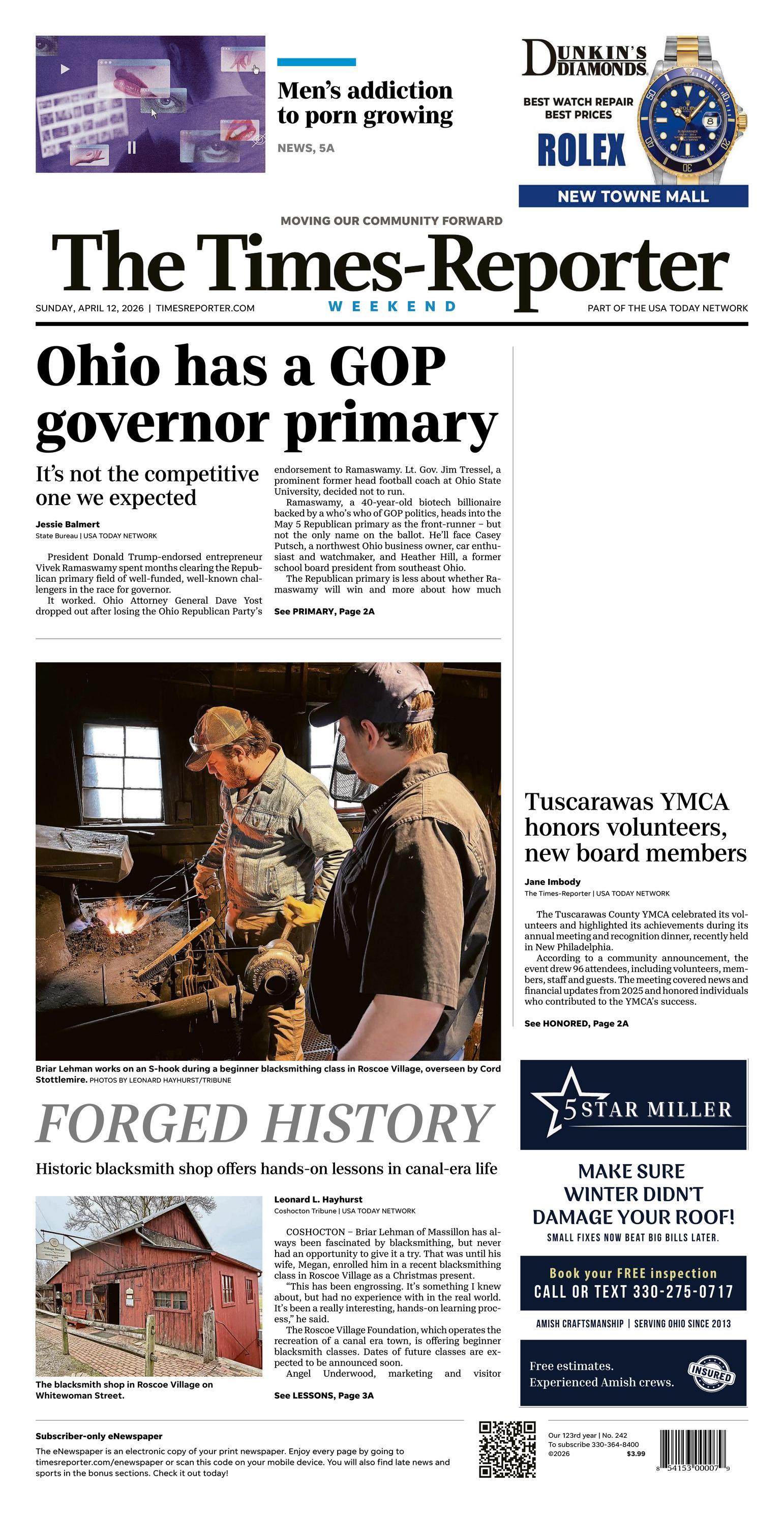 Men's addiction to porn growing

NEWS, 5A

DUNKIN'S DIAMONDS

BEST WATCH REPAIR BEST PRICES

ROLEX

NEW TOWNE MALL

MOVING OUR COMMUNITY FORWARD

The Times-Reporter

SUNDAY, APRIL 12, 2026 | TIMESREPORTER.COM

WEEKEND

PART OF THE USA TODAY NETWORK

Ohio has a GOP governor primary

It's not the competitive one we expected

Jessie Balmert
State Bureau | USA TODAY NETWORK

President Donald Trump-endorsed entrepreneur Vivek Ramaswamy spent months clearing the Republican primary field of well-funded, well-known challengers in the race for governor.

It worked. Ohio Attorney General Dave Yost dropped out after losing the Ohio Republican Party's endorsement to Ramaswamy. Lt. Gov. Jim Tressel, a prominent former head football coach at Ohio State University, decided not to run.

Ramaswamy, a 40-year-old biotech billionaire backed by a who's who of GOP politics, heads into the May 5 Republican primary as the front-runner – but not the only name on the ballot. He'll face Casey Putsch, a northwest Ohio business owner, car enthusiast and watchmaker, and Heather Hill, a former school board president from southeast Ohio.

The Republican primary is less about whether Ramaswamy will win and more about how much

See PRIMARY, Page 2A

Briar Lehman works on an S-hook during a beginner blacksmithing class in Roscoe Village, overseen by Cord Stottlemire. PHOTOS BY LEONARD HAYHURST/TRIBUNE

FORGED HISTORY

Historic blacksmith shop offers hands-on lessons in canal-era life

The blacksmith shop in Roscoe Village on Whitewoman Street.

Leonard L. Hayhurst
Coshocton Tribune | USA TODAY NETWORK

COSHOCTON – Briar Lehman of Massillon has always been fascinated by blacksmithing, but never had an opportunity to give it a try. That was until his wife, Megan, enrolled him in a recent blacksmithing class in Roscoe Village as a Christmas present.

"This has been engrossing. It's something I knew about, but had no experience with in the real world. It's been a really interesting, hands-on learning process," he said.

The Roscoe Village Foundation, which operates the recreation of a canal era town, is offering beginner blacksmith classes. Dates of future classes are expected to be announced soon.

Angel Underwood, marketing and visitor

See LESSONS, Page 3A

Tuscarawas YMCA honors volunteers, new board members

Jane Imbody
The Times-Reporter | USA TODAY NETWORK

The Tuscarawas County YMCA celebrated its volunteers and highlighted its achievements during its annual meeting and recognition dinner, recently held in New Philadelphia.

According to a community announcement, the event drew 96 attendees, including volunteers, members, staff and guests. The meeting covered news and financial updates from 2025 and honored individuals who contributed to the YMCA's success.

See HONORED, Page 2A

5 STAR MILLER

MAKE SURE WINTER DIDN'T DAMAGE YOUR ROOF!

SMALL FIXES NOW BEAT BIG BILLS LATER.

Book your FREE inspection
CALL OR TEXT 330-275-0717

AMISH CRAFTSMANSHIP | SERVING OHIO SINCE 2013

Free estimates.
Experienced Amish crews.

INSURED

Subscriber-only eNewspaper

The eNewspaper is an electronic copy of your print newspaper. Enjoy every page by going to timesreporter.com/enewspaper or scan this code on your mobile device. You will also find late news and sports in the bonus sections. Check it out today!

Our 123rd year | No. 242
To subscribe 330-364-8400
©2026 $3.99

8 54153 00007 9